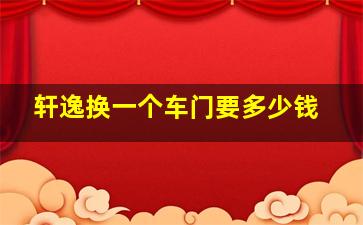 轩逸换一个车门要多少钱